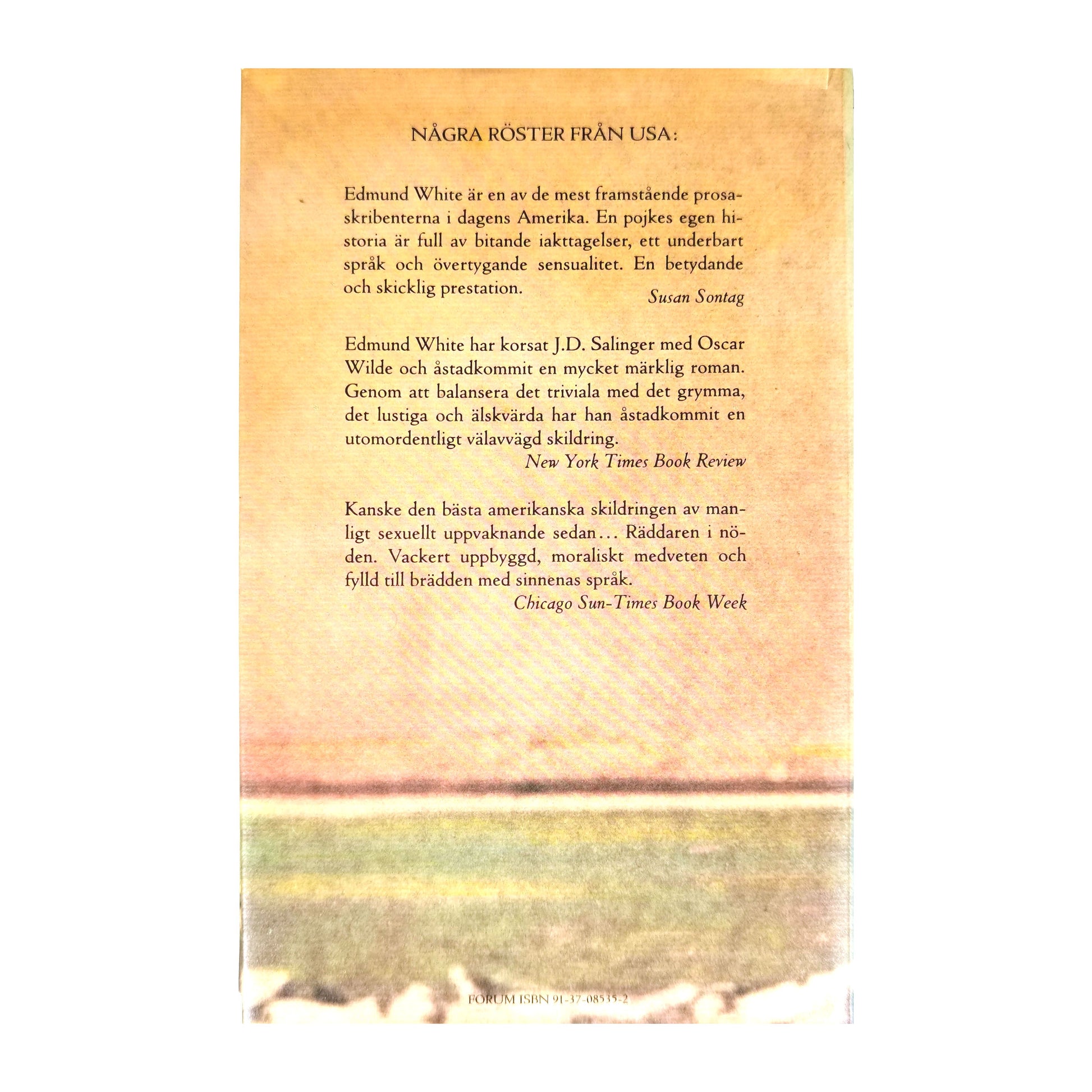 NÅGRA RÖSTER FRÅN USA:

Edmund White är en av de mest framstående prosaskribenterna i dagens Amerika. En pojkes egen historia är full av bitande iakttagelser, ett underbart språk och övertygande sensualitet. En betydande och skicklig prestation.
Susan Sontag

Edmund White har korsat J.D. Salinger med Oscar Wilde och åstadkommit en mycket märklig roman. Genom att balansera det triviala med det grymma, det lustiga och älskvärda har han åstadkommit en utomordentligt välavvägd skildring.
New York Times Book Review

Kanske den bästa amerikanska skildringen av manligt sexuellt uppvaknande sedan... Räddaren i nöden. Vackert uppbyggd, moraliskt medveten och fylld till brädden med sinnenas språk.
Chicago Sun-Times Book Week

FORUM ISBN 91-37-08535-2